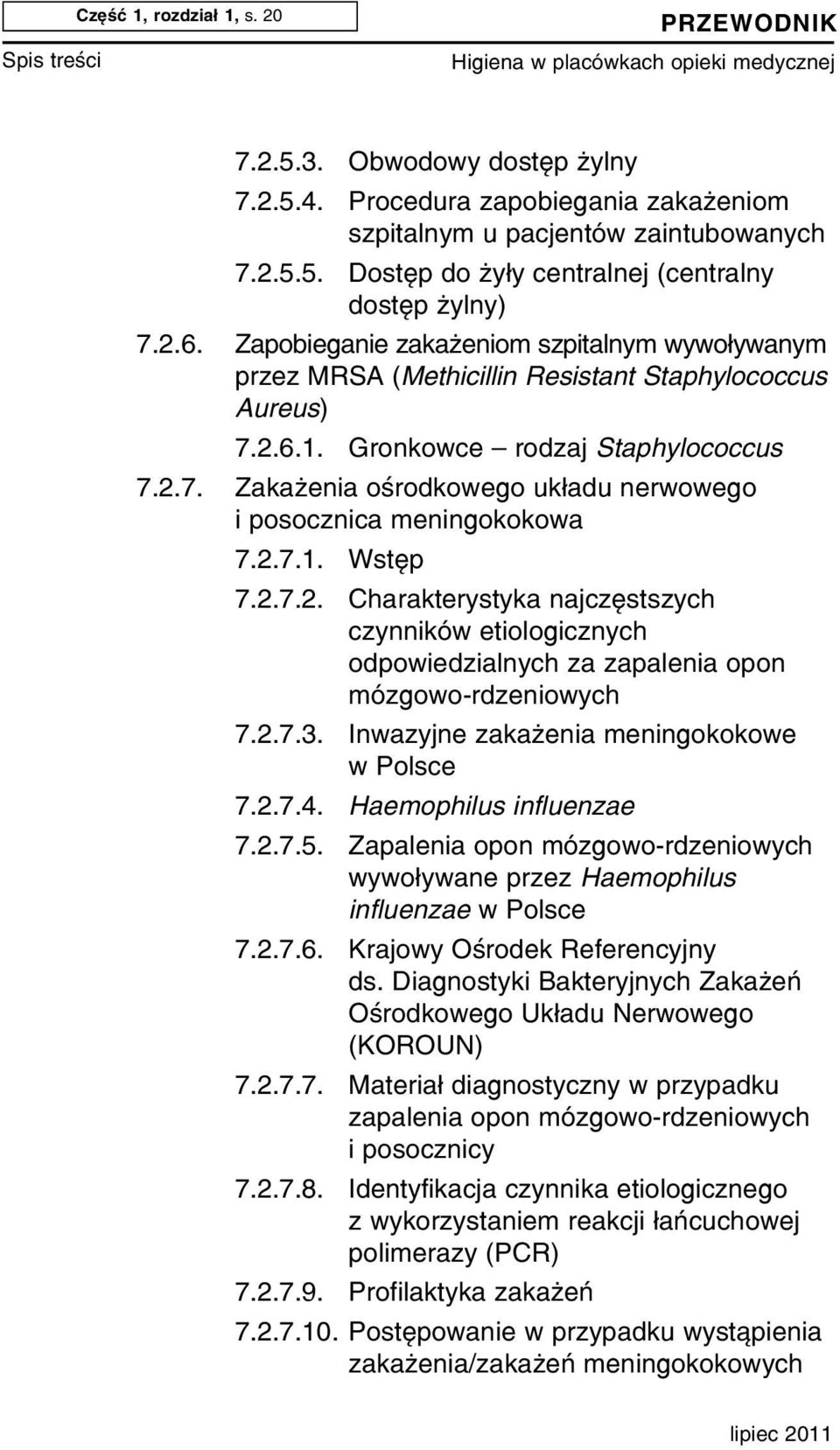 Część 1, rozdział 1, s. 20

PRZEWODNIK

Spis treści

Higiena w placówkach opieki medycznej

7.2.5.3. Obwodowy dostęp żylny
7.2.5.4. Procedura zapobiegania zakażeniom szpitalnym u pacjentów zaintubowanych
7.2.5.5. Dostęp do żyły centralnej (centralny dostęp żylny)
7.2.6. Zapobieganie zakażeniom szpitalnym wywoływanym przez MRSA (Methicillin Resistant Staphylococcus Aureus)
7.2.6.1. Gronkowce – rodzaj Staphylococcus
7.2.7. Zakażenia ośrodkowego układu nerwowego i posocznica meningokokowa
7.2.7.1. Wstęp
7.2.7.2. Charakterystyka najczęstszych czynników etiologicznych odpowiedzialnych za zapalenia opon mózgowo-rdzeniowych
7.2.7.3. Inwazyjne zakażenia meningokokowe w Polsce
7.2.7.4. Haemophilus influenzae
7.2.7.5. Zapalenia opon mózgowo-rdzeniowych wywoływane przez Haemophilus influenzae w Polsce
7.2.7.6. Krajowy Ośrodek Referencyjny ds. Diagnostyki Bakteryjnych Zakażeń Ośrodkowego Układu Nerwowego (KOROUN)
7.2.7.7. Materiał diagnostyczny w przypadku zapalenia opon mózgowo-rdzeniowych i posocznicy
7.2.7.8. Identyfikacja czynnika etiologicznego z wykorzystaniem reakcji łańcuchowej polimerazy (PCR)
7.2.7.9. Profilaktyka zakażeń
7.2.7.10. Postępowanie w przypadku wystąpienia zakażenia/zakażeń meningokokowych

lipiec 2011